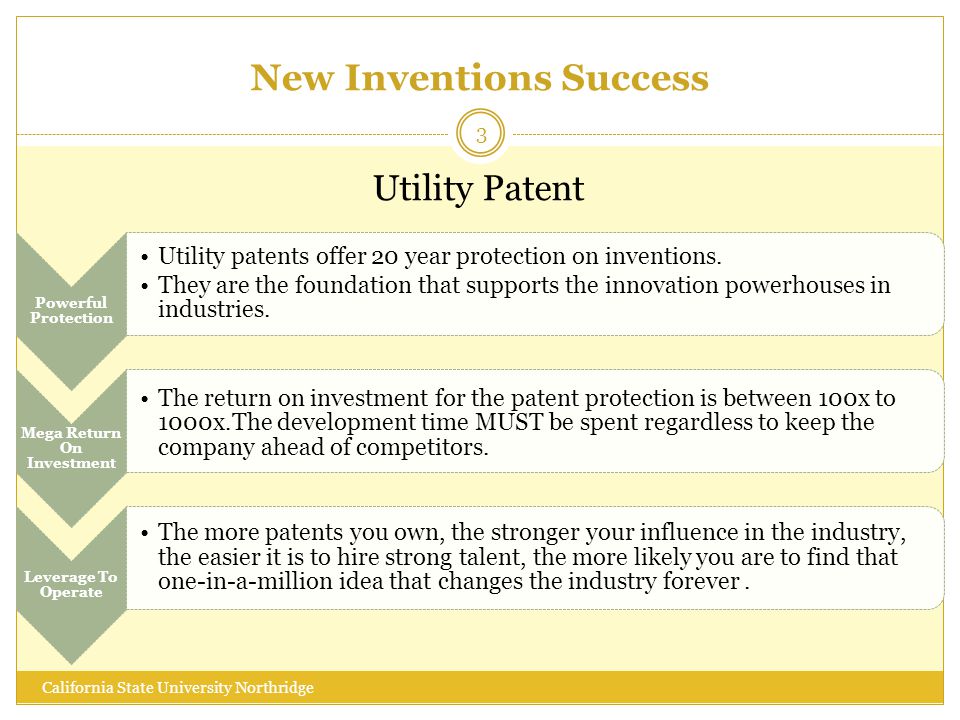 New Inventions Success

3

Utility Patent

Powerful Protection

• Utility patents offer 20 year protection on inventions.
• They are the foundation that supports the innovation powerhouses in industries.

Mega Return On Investment

• The return on investment for the patent protection is between 100x to 1000x.The development time MUST be spent regardless to keep the company ahead of competitors.

Leverage To Operate

• The more patents you own, the stronger your influence in the industry, the easier it is to hire strong talent, the more likely you are to find that one-in-a-million idea that changes the industry forever .

California State University Northridge